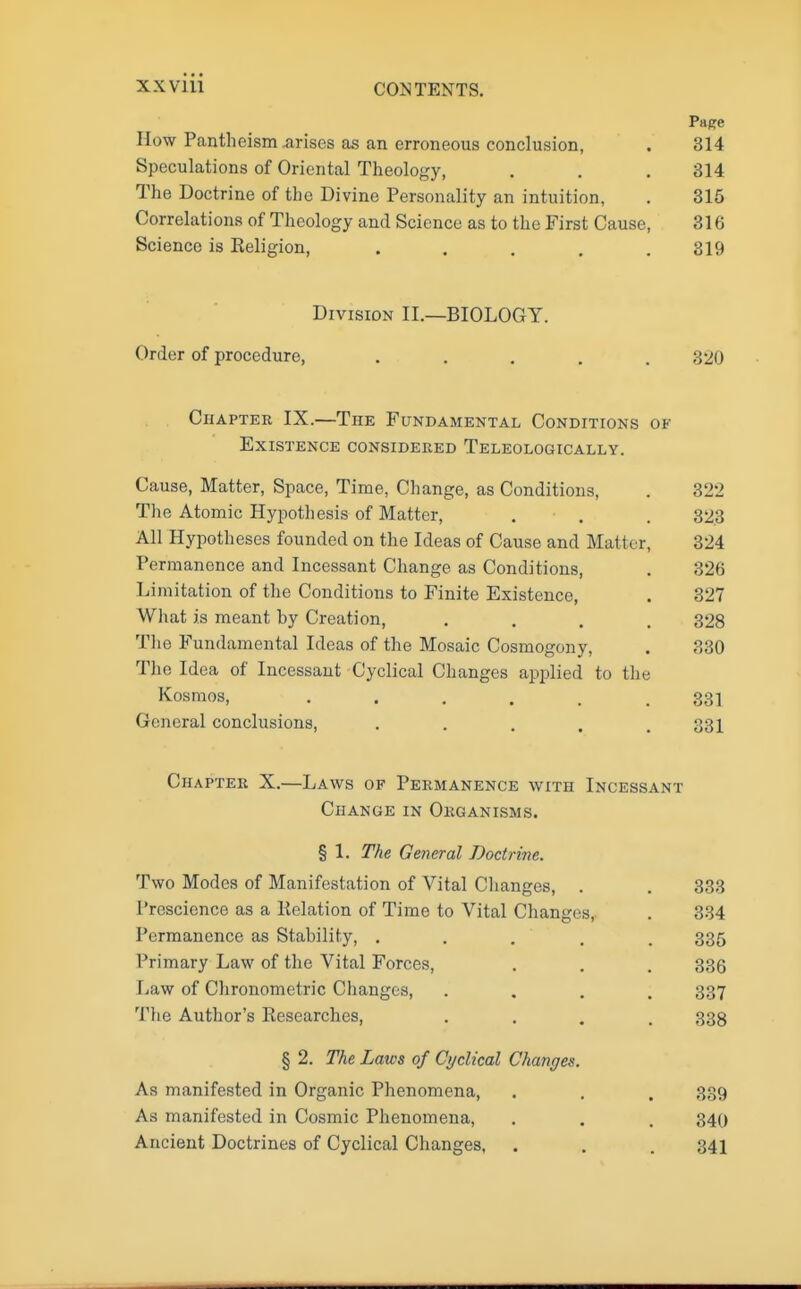 xxviii CONTENTS.

Page

How Pantheism arises as an erroneous conclusion, . 314
Speculations of Oriental Theology, . . . 314
The Doctrine of the Divine Personality an intuition, . 315
Correlations of Theology and Science as to the First Cause, 316
Science is Religion, . . . . . 319

Division II.—BIOLOGY.

Order of procedure, . . . . . 320

Chapter IX.—The Fundamental Conditions of Existence considered Teleologically.

Cause, Matter, Space, Time, Change, as Conditions, . 322
The Atomic Hypothesis of Matter, . . . 323
All Hypotheses founded on the Ideas of Cause and Matter, 324
Permanence and Incessant Change as Conditions, . 326
Limitation of the Conditions to Finite Existence, . 327
What is meant by Creation, . . . . 328
The Fundamental Ideas of the Mosaic Cosmogony, . 330
The Idea of Incessant Cyclical Changes applied to the Kosmos, . . . . . . 331
General conclusions, . . . . . 331

Chapter X.—Laws of Permanence with Incessant Change in Organisms.

§ 1. The General Doctrine.

Two Modes of Manifestation of Vital Changes, . . 333
Prescience as a Relation of Time to Vital Changes, . 334
Permanence as Stability, . . . . . 335
Primary Law of the Vital Forces, . . . 336
Law of Chronometric Changes, . . . . 337
The Author's Researches, . . . . 338

§ 2. The Laws of Cyclical Changes.

As manifested in Organic Phenomena, . . . 339
As manifested in Cosmic Phenomena, . . . 340
Ancient Doctrines of Cyclical Changes, . . . 341